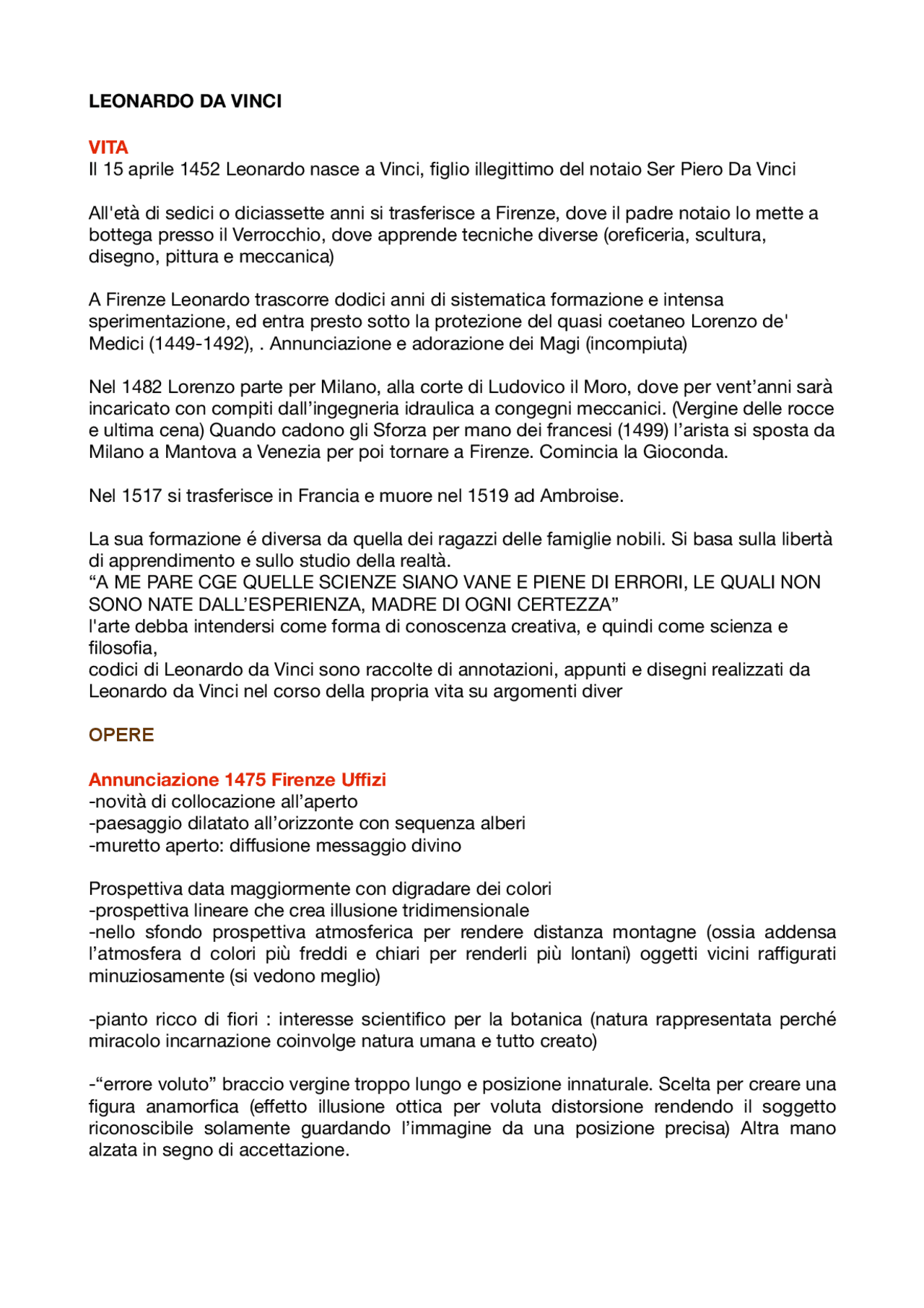 LEONARDO DA VINCI

VITA
Il 15 aprile 1452 Leonardo nasce a Vinci, figlio illegittimo del notaio Ser Piero Da Vinci

All'età di sedici o diciassette anni si trasferisce a Firenze, dove il padre notaio lo mette a bottega presso il Verrocchio, dove apprende tecniche diverse (oreficeria, scultura, disegno, pittura e meccanica)

A Firenze Leonardo trascorre dodici anni di sistematica formazione e intensa sperimentazione, ed entra presto sotto la protezione del quasi coetaneo Lorenzo de' Medici (1449-1492), . Annunciazione e adorazione dei Magi (incompiuta)

Nel 1482 Lorenzo parte per Milano, alla corte di Ludovico il Moro, dove per vent'anni sarà incaricato con compiti dall'ingegneria idraulica a congegni meccanici. (Vergine delle rocce e ultima cena) Quando cadono gli Sforza per mano dei francesi (1499) l'arista si sposta da Milano a Mantova a Venezia per poi tornare a Firenze. Comincia la Gioconda.

Nel 1517 si trasferisce in Francia e muore nel 1519 ad Ambroise.

La sua formazione é diversa da quella dei ragazzi delle famiglie nobili. Si basa sulla libertà di apprendimento e sullo studio della realtà.
"A ME PARE CGE QUELLE SCIENZE SIANO VANE E PIENE DI ERRORI, LE QUALI NON SONO NATE DALL'ESPERIENZA, MADRE DI OGNI CERTEZZA"
l'arte debba intendersi come forma di conoscenza creativa, e quindi come scienza e filosofia,
codici di Leonardo da Vinci sono raccolte di annotazioni, appunti e disegni realizzati da Leonardo da Vinci nel corso della propria vita su argomenti diver

OPERE

Annunciazione 1475 Firenze Uffizi
-novità di collocazione all'aperto
-paesaggio dilatato all'orizzonte con sequenza alberi
-muretto aperto: diffusione messaggio divino

Prospettiva data maggiormente con digradare dei colori
-prospettiva lineare che crea illusione tridimensionale
-nello sfondo prospettiva atmosferica per rendere distanza montagne (ossia addensa l'atmosfera d colori più freddi e chiari per renderli più lontani) oggetti vicini raffigurati minuziosamente (si vedono meglio)

-pianto ricco di fiori : interesse scientifico per la botanica (natura rappresentata perché miracolo incarnazione coinvolge natura umana e tutto creato)

-"errore voluto" braccio vergine troppo lungo e posizione innaturale. Scelta per creare una figura anamorfica (effetto illusione ottica per voluta distorsione rendendo il soggetto riconoscibile solamente guardando l'immagine da una posizione precisa) Altra mano alzata in segno di accettazione.